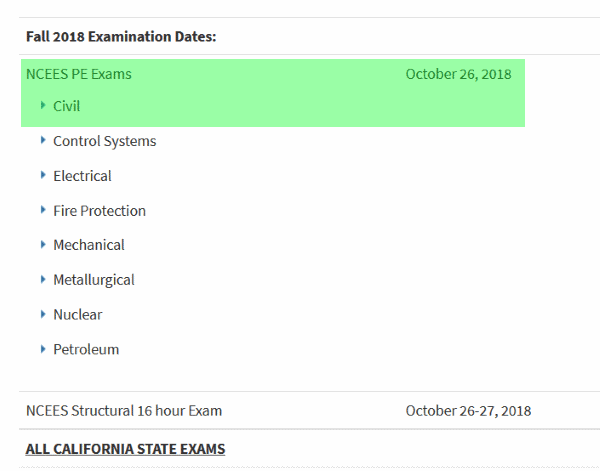 Fall 2018 Examination Dates:

NCEES PE Exams October 26, 2018

Civil

Control Systems

Electrical

Fire Protection

Mechanical

Metallurgical

Nuclear

Petroleum

NCEES Structural 16 hour Exam October 26-27, 2018

ALL CALIFORNIA STATE EXAMS